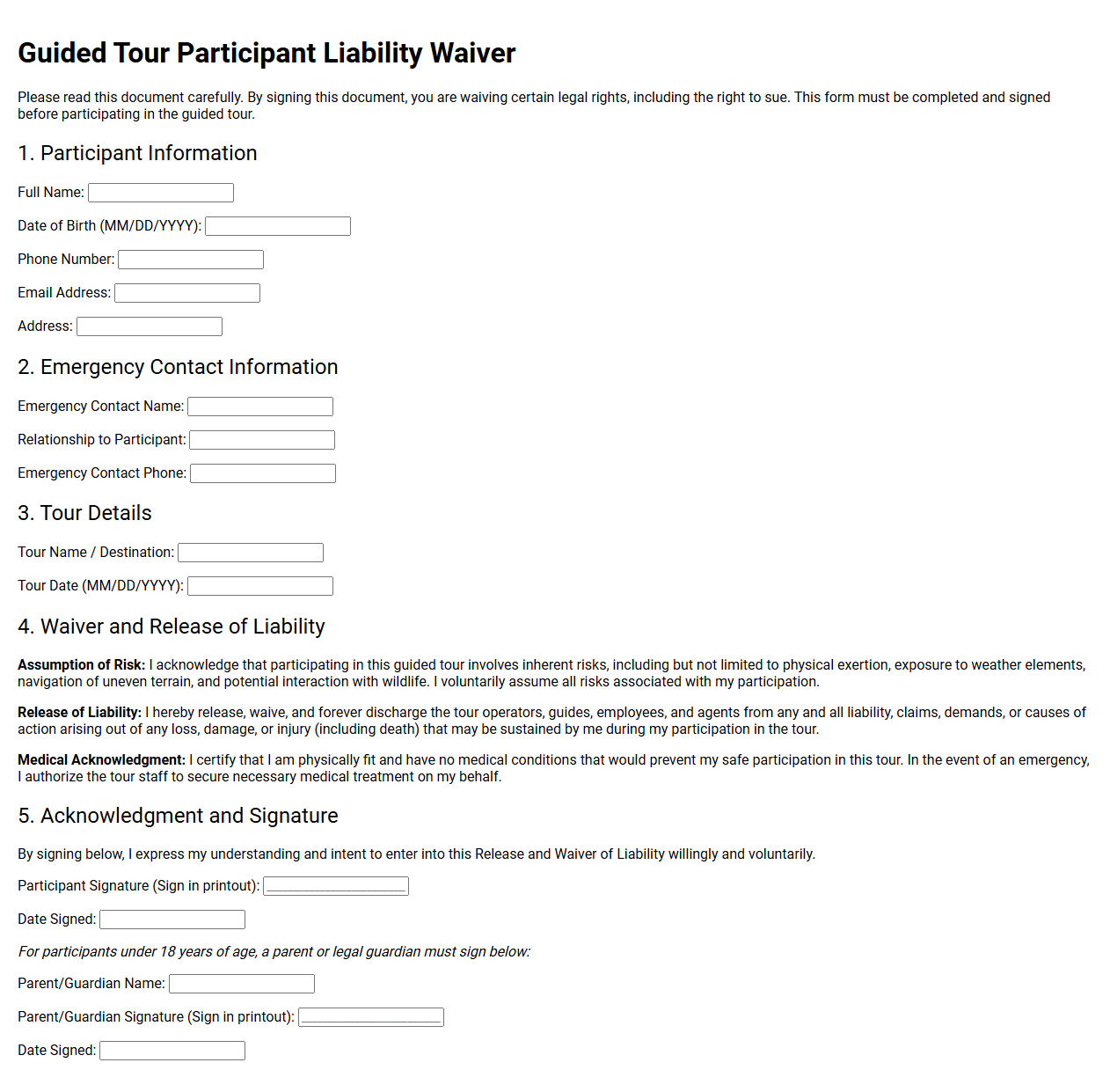 Guided Tour Participant Liability Waiver

Please read this document carefully. By signing this document, you are waiving certain legal rights, including the right to sue. This form must be completed and signed before participating in the guided tour.

1. Participant Information

Full Name: ____

Date of Birth (MM/DD/YYYY): ____

Phone Number: ____

Email Address: ____

Address: ____

2. Emergency Contact Information

Emergency Contact Name: ____

Relationship to Participant: ____

Emergency Contact Phone: ____

3. Tour Details

Tour Name / Destination: ____

Tour Date (MM/DD/YYYY): ____

4. Waiver and Release of Liability

Assumption of Risk: I acknowledge that participating in this guided tour involves inherent risks, including but not limited to physical exertion, exposure to weather elements, navigation of uneven terrain, and potential interaction with wildlife. I voluntarily assume all risks associated with my participation.

Release of Liability: I hereby release, waive, and forever discharge the tour operators, guides, employees, and agents from any and all liability, claims, demands, or causes of action arising out of any loss, damage, or injury (including death) that may be sustained by me during my participation in the tour.

Medical Acknowledgment: I certify that I am physically fit and have no medical conditions that would prevent my safe participation in this tour. In the event of an emergency, I authorize the tour staff to secure necessary medical treatment on my behalf.

5. Acknowledgment and Signature

By signing below, I express my understanding and intent to enter into this Release and Waiver of Liability willingly and voluntarily.

Participant Signature (Sign in printout): ____

Date Signed: ____

For participants under 18 years of age, a parent or legal guardian must sign below:

Parent/Guardian Name: ____

Parent/Guardian Signature (Sign in printout): ____

Date Signed: ____